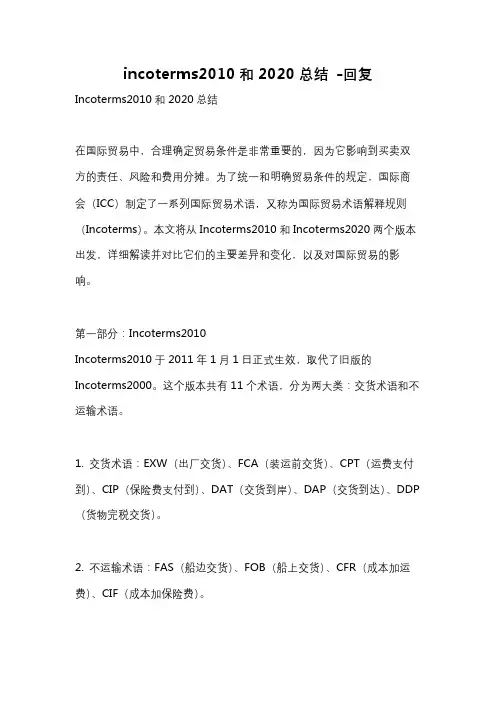 incoterms2010 和 2020 总结 -回复

Incoterms2010 和 2020 总结

在国际贸易中，合理确定贸易条件是非常重要的，因为它影响到买卖双方的责任、风险和费用分摊。为了统一和明确贸易条件的规定，国际商会（ICC）制定了一系列国际贸易术语，又称为国际贸易术语解释规则（Incoterms）。本文将从 Incoterms2010 和 Incoterms2020 两个版本出发，详细解读并对比它们的主要差异和变化，以及对国际贸易的影响。

第一部分：Incoterms2010

Incoterms2010 于 2011 年 1 月 1 日正式生效，取代了旧版的 Incoterms2000。这个版本共有 11 个术语，分为两大类：交货术语和不运输术语。

1. 交货术语：EXW（出厂交货）、FCA（装运前交货）、CPT（运费支付到）、CIP（保险费支付到）、DAT（交货到岸）、DAP（交货到达）、DDP（货物完税交货）。

2. 不运输术语：FAS（船边交货）、FOB（船上交货）、CFR（成本加运费）、CIF（成本加保险费）。